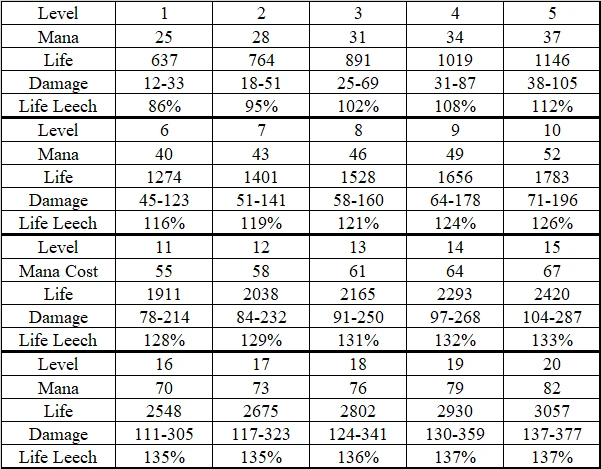 | Level | 1 | 2 | 3 | 4 | 5 |
|---|---|---|---|---|---|
| Mana | 25 | 28 | 31 | 34 | 37 |
| Life | 637 | 764 | 891 | 1019 | 1146 |
| Damage | 12-33 | 18-51 | 25-69 | 31-87 | 38-105 |
| Life Leech | 86% | 95% | 102% | 108% | 112% |
| Level | 6 | 7 | 8 | 9 | 10 |
| Mana | 40 | 43 | 46 | 49 | 52 |
| Life | 1274 | 1401 | 1528 | 1656 | 1783 |
| Damage | 45-123 | 51-141 | 58-160 | 64-178 | 71-196 |
| Life Leech | 116% | 119% | 121% | 124% | 126% |
| Level | 11 | 12 | 13 | 14 | 15 |
| Mana Cost | 55 | 58 | 61 | 64 | 67 |
| Life | 1911 | 2038 | 2165 | 2293 | 2420 |
| Damage | 78-214 | 84-232 | 91-250 | 97-268 | 104-287 |
| Life Leech | 128% | 129% | 131% | 132% | 133% |
| Level | 16 | 17 | 18 | 19 | 20 |
| Mana | 70 | 73 | 76 | 79 | 82 |
| Life | 2548 | 2675 | 2802 | 2930 | 3057 |
| Damage | 111-305 | 117-323 | 124-341 | 130-359 | 137-377 |
| Life Leech | 135% | 135% | 136% | 137% | 137% |